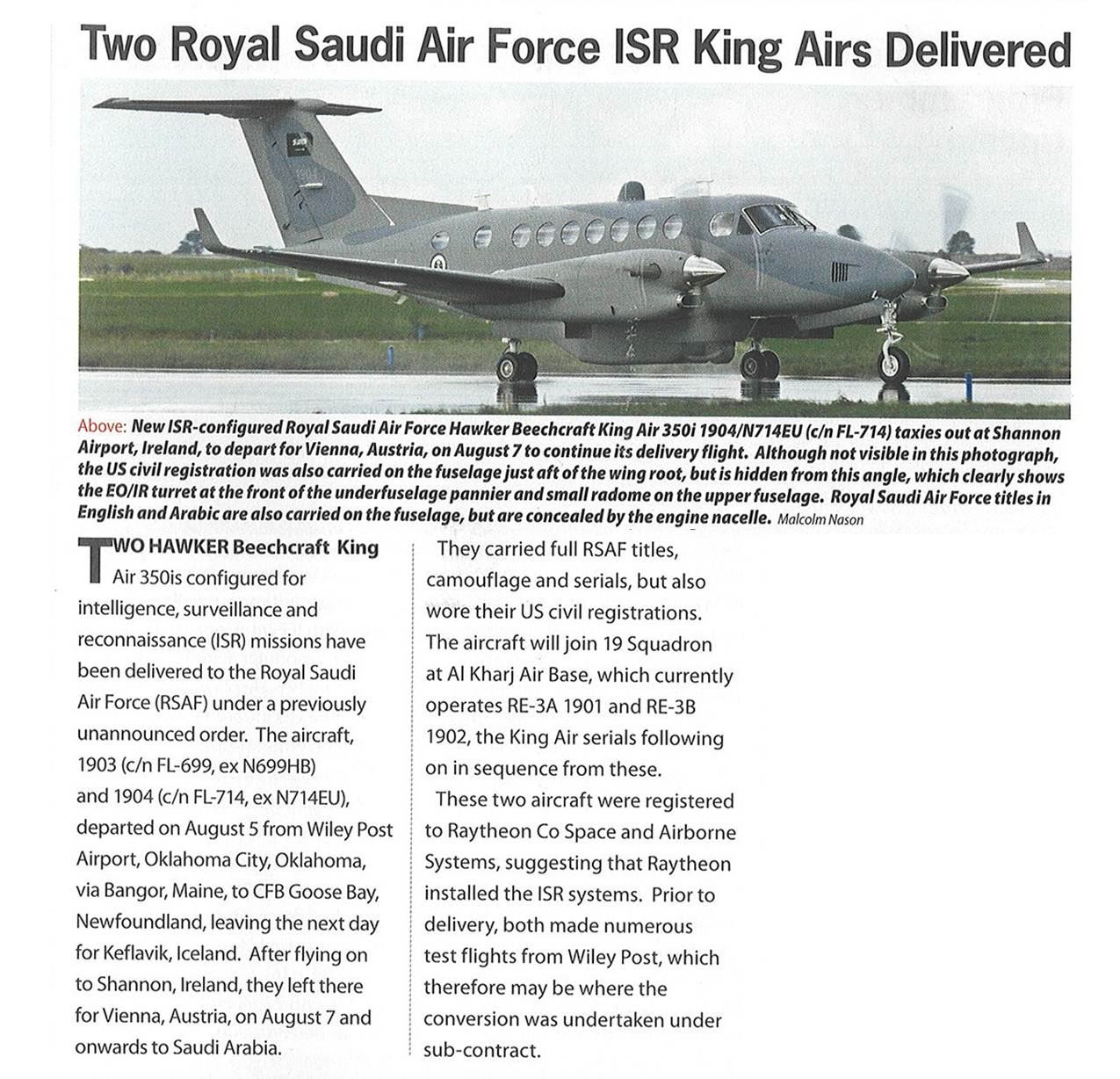 Two Royal Saudi Air Force ISR King Airs Delivered

Above: New ISR-configured Royal Saudi Air Force Hawker Beechcraft King Air 350i 1904/N714EU (c/n FL-714) taxies out at Shannon Airport, Ireland, to depart for Vienna, Austria, on August 7 to continue its delivery flight. Although not visible in this photograph, the US civil registration was also carried on the fuselage just aft of the wing root, but is hidden from this angle, which clearly shows the EO/IR turret at the front of the underfuselage pannier and small radome on the upper fuselage. Royal Saudi Air Force titles in English and Arabic are also carried on the fuselage, but are concealed by the engine nacelle. Malcolm Nason

TWO HAWKER Beechcraft King Air 350is configured for intelligence, surveillance and reconnaissance (ISR) missions have been delivered to the Royal Saudi Air Force (RSAF) under a previously unannounced order. The aircraft, 1903 (c/n FL-699, ex N699HB) and 1904 (c/n FL-714, ex N714EU), departed on August 5 from Wiley Post Airport, Oklahoma City, Oklahoma, via Bangor, Maine, to CFB Goose Bay, Newfoundland, leaving the next day for Keflavik, Iceland. After flying on to Shannon, Ireland, they left there for Vienna, Austria, on August 7 and onwards to Saudi Arabia.

They carried full RSAF titles, camouflage and serials, but also wore their US civil registrations. The aircraft will join 19 Squadron at Al Kharj Air Base, which currently operates RE-3A 1901 and RE-3B 1902, the King Air serials following on in sequence from these.

These two aircraft were registered to Raytheon Co Space and Airborne Systems, suggesting that Raytheon installed the ISR systems. Prior to delivery, both made numerous test flights from Wiley Post, which therefore may be where the conversion was undertaken under sub-contract.